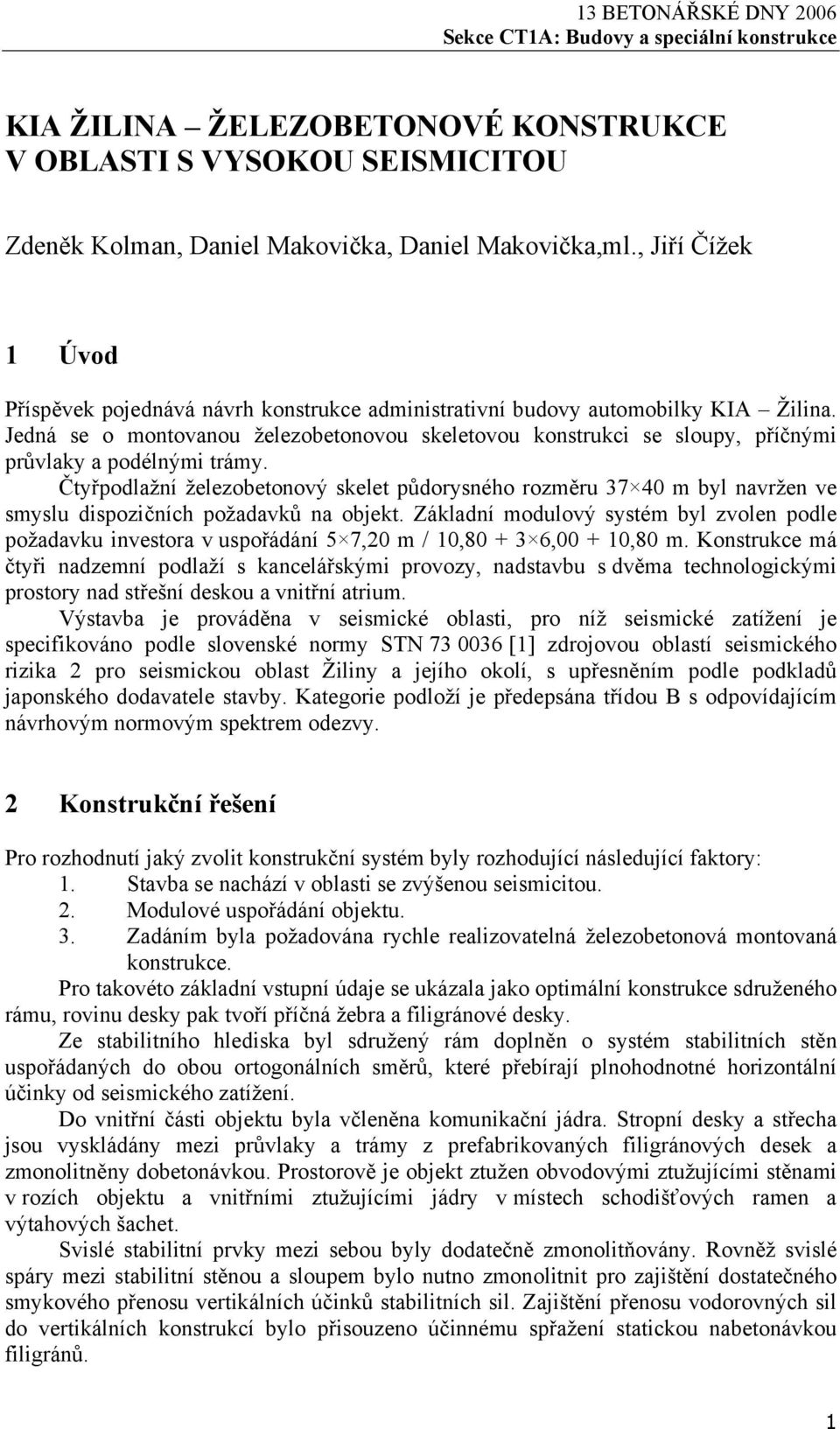 13 BETONÁŘSKÉ DNY 2006
Sekce CT1A: Budovy a speciální konstrukce

KIA ŽILINA – ŽELEZOBETONOVÉ KONSTRUKCE V OBLASTI S VYSOKOU SEISMICITOU

Zdeněk Kolman, Daniel Makovička, Daniel Makovička,ml., Jiří Čížek

1 Úvod

Příspěvek pojednává návrh konstrukce administrativní budovy automobilky KIA – Žilina. Jedná se o montovanou železobetonovou skeletovou konstrukci se sloupy, příčnými průvlaky a podélnými trámy.

Čtyřpodlažní železobetonový skelet půdorysného rozměru 37×40 m byl navržen ve smyslu dispozičních požadavků na objekt. Základní modulový systém byl zvolen podle požadavku investora v uspořádání 5×7,20 m / 10,80 + 3×6,00 + 10,80 m. Konstrukce má čtyři nadzemní podlaží s kancelářskými provozy, nadstavbu s dvěma technologickými prostory nad střešní deskou a vnitřní atrium.

Výstavba je prováděna v seismické oblasti, pro níž seismické zatížení je specifikováno podle slovenské normy STN 73 0036 [1] zdrojovou oblastí seismického rizika 2 pro seismickou oblast Žiliny a jejího okolí, s upřesněním podle podkladů japonského dodavatele stavby. Kategorie podloží je předepsána třídou B s odpovídajícím návrhovým normovým spektrem odezvy.

2 Konstrukční řešení

Pro rozhodnutí jaký zvolit konstrukční systém byly rozhodující následující faktory:
1. Stavba se nachází v oblasti se zvýšenou seismicitou.
2. Modulové uspořádání objektu.
3. Zadáním byla požadována rychle realizovatelná železobetonová montovaná konstrukce.

Pro takovéto základní vstupní údaje se ukázala jako optimální konstrukce sdruženého rámu, rovinu desky pak tvoří příčná žebra a filigránové desky.

Ze stabilitního hlediska byl sdružený rám doplněn o systém stabilitních stěn uspořádaných do obou ortogonálních směrů, které přebírají plnohodnotné horizontální účinky od seismického zatížení.

Do vnitřní části objektu byla včleněna komunikační jádra. Stropní desky a střecha jsou vyskládány mezi průvlaky a trámy z prefabrikovaných filigránových desek a zmonolitněny dobetonávkou. Prostorově je objekt ztužen obvodovými ztužujícími stěnami v rozích objektu a vnitřními ztužujícími jádry v místech schodišťových ramen a výtahových šachet.

Svislé stabilitní prvky mezi sebou byly dodatečně zmonolitňovány. Rovněž svislé spáry mezi stabilitní stěnou a sloupem bylo nutno zmonolitnit pro zajištění dostatečného smykového přenosu vertikálních účinků stabilitních sil. Zajištění přenosu vodorovných sil do vertikálních konstrukcí bylo přisouzeno účinnému spřažení statickou nabetonávkou filigránů.

1